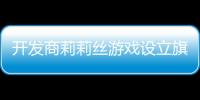 开发商莉莉丝游戏设立旗